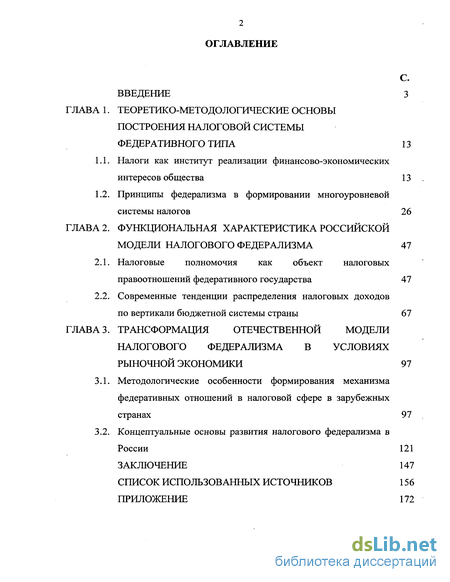 2

ОГЛАВЛЕНИЕ

| | | С. |
|---|---|---|
| | ВВЕДЕНИЕ | 3 |
| ГЛАВА 1. | ТЕОРЕТИКО-МЕТОДОЛОГИЧЕСКИЕ ОСНОВЫ ПОСТРОЕНИЯ НАЛОГОВОЙ СИСТЕМЫ ФЕДЕРАТИВНОГО ТИПА | 13 |
| 1.1. | Налоги как институт реализации финансово-экономических интересов общества | 13 |
| 1.2. | Принципы федерализма в формировании многоуровневой системы налогов | 26 |
| ГЛАВА 2. | ФУНКЦИОНАЛЬНАЯ ХАРАКТЕРИСТИКА РОССИЙСКОЙ МОДЕЛИ НАЛОГОВОГО ФЕДЕРАЛИЗМА | 47 |
| 2.1. | Налоговые полномочия как объект налоговых правоотношений федеративного государства | 47 |
| 2.2. | Современные тенденции распределения налоговых доходов по вертикали бюджетной системы страны | 67 |
| ГЛАВА 3. | ТРАНСФОРМАЦИЯ ОТЕЧЕСТВЕННОЙ МОДЕЛИ НАЛОГОВОГО ФЕДЕРАЛИЗМА В УСЛОВИЯХ РЫНОЧНОЙ ЭКОНОМИКИ | 97 |
| 3.1. | Методологические особенности формирования механизма федеративных отношений в налоговой сфере в зарубежных странах | 97 |
| 3.2. | Концептуальные основы развития налогового федерализма в России | 121 |
| | ЗАКЛЮЧЕНИЕ | 147 |
| | СПИСОК ИСПОЛЬЗОВАННЫХ ИСТОЧНИКОВ | 156 |
| | ПРИЛОЖЕНИЕ | 172 |

dsLib.net
библиотека диссертаций